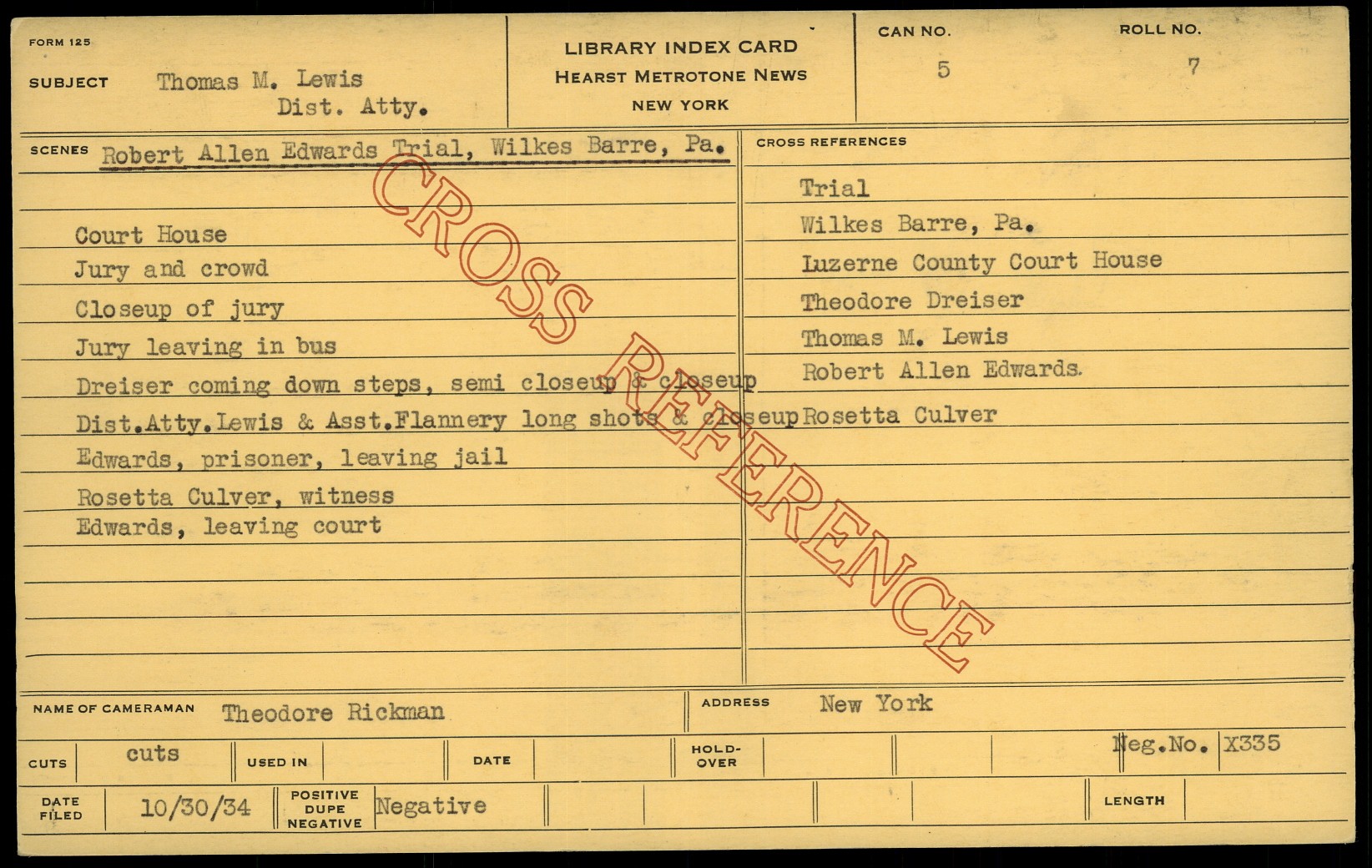 FORM 125

SUBJECT Thomas M. Lewis
Dist. Atty.

LIBRARY INDEX CARD
HEARST METROTONE NEWS
NEW YORK

CAN NO.
5

ROLL NO.
7

SCENES Robert Allen Edwards Trial, Wilkes Barre, Pa.

Court House
Jury and crowd
Closeup of jury
Jury leaving in bus
Dreiser coming down steps, semi closeup & closeup
Dist.Atty.Lewis & Asst.Flannery long shots & closeup
Edwards, prisoner, leaving jail
Rosetta Culver, witness
Edwards, leaving court

CROSS REFERENCES

Trial
Wilkes Barre, Pa.
Luzerne County Court House
Theodore Dreiser
Thomas M. Lewis
Robert Allen Edwards.
Rosetta Culver

NAME OF CAMERAMAN Theodore Rickman

ADDRESS New York

CUTS cuts USED IN DATE HOLD-OVER Neg.No. X335

DATE FILED 10/30/34 POSITIVE DUPE NEGATIVE Negative LENGTH

CROSS REFERENCE